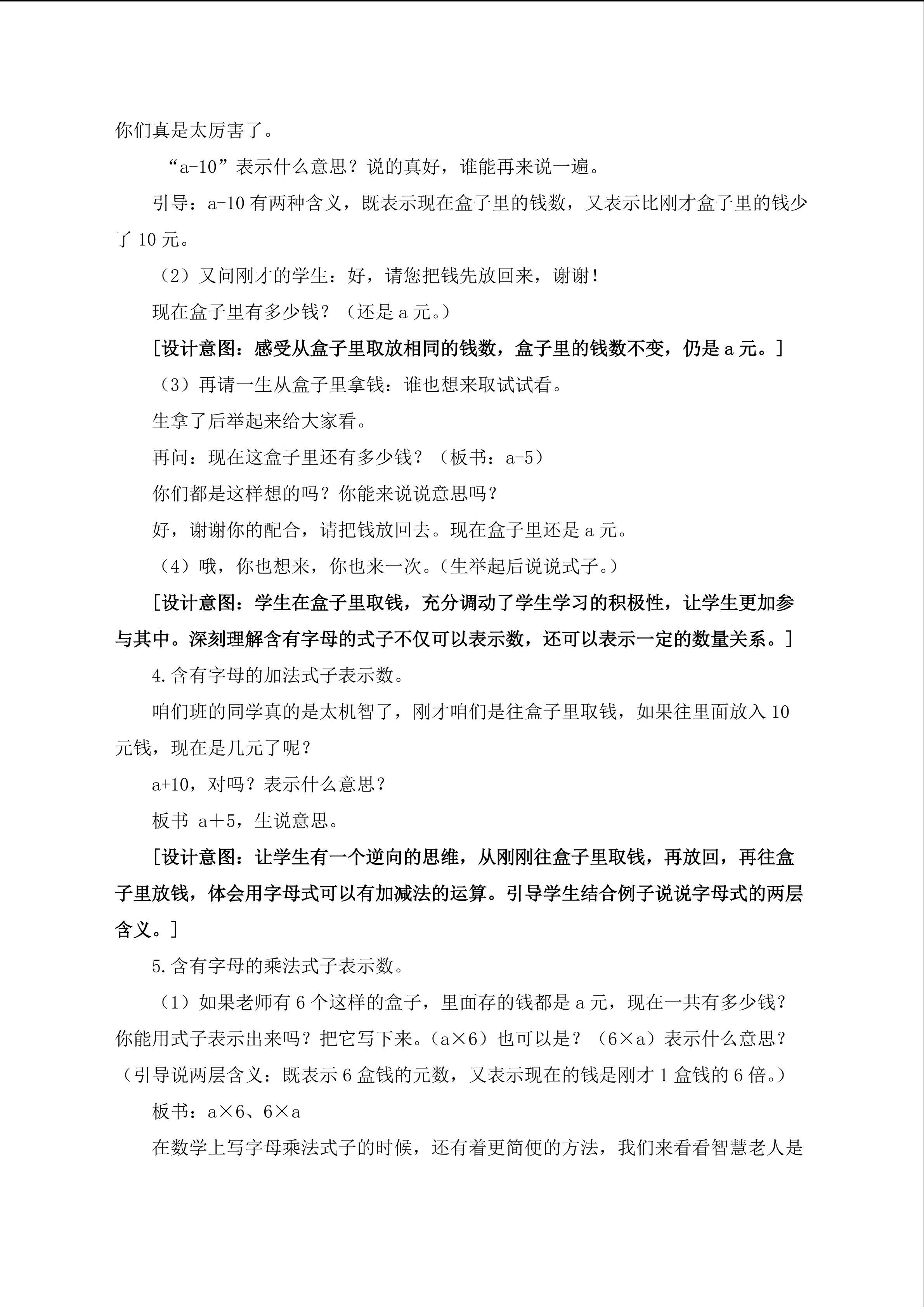 你们真是太厉害了。

“a-10”表示什么意思？说的真好，谁能再来说一遍。

引导：a-10 有两种含义，既表示现在盒子里的钱数，又表示比刚才盒子里的钱少了 10 元。

（2）又问刚才的学生：好，请您把钱先放回来，谢谢！

现在盒子里有多少钱？（还是 a 元。）

[设计意图：感受从盒子里取放相同的钱数，盒子里的钱数不变，仍是 a 元。]

（3）再请一生从盒子里拿钱：谁也想来取试试看。

生拿了后举起来给大家看。

再问：现在这盒子里还有多少钱？（板书：a-5）

你们都是这样想的吗？你能来说说意思吗？

好，谢谢你的配合，请把钱放回去。现在盒子里还是 a 元。

（4）哦，你也想来，你也来一次。（生举起后说说式子。）

[设计意图：学生在盒子里取钱，充分调动了学生学习的积极性，让学生更加参与其中。深刻理解含有字母的式子不仅可以表示数，还可以表示一定的数量关系。]

4.含有字母的加法式子表示数。

咱们班的同学真的是太机智了，刚才咱们是往盒子里取钱，如果往里面放入 10 元钱，现在是几元了呢？

a+10，对吗？表示什么意思？

板书 a＋5，生说意思。

[设计意图：让学生有一个逆向的思维，从刚刚往盒子里取钱，再放回，再往盒子里放钱，体会用字母式可以有加减法的运算。引导学生结合例子说说字母式的两层含义。]

5.含有字母的乘法式子表示数。

（1）如果老师有 6 个这样的盒子，里面存的钱都是 a 元，现在一共有多少钱？你能用式子表示出来吗？把它写下来。（a×6）也可以是？（6×a）表示什么意思？（引导说两层含义：既表示 6 盒钱的元数，又表示现在的钱是刚才 1 盒钱的 6 倍。）

板书：a×6、6×a

在数学上写字母乘法式子的时候，还有着更简便的方法，我们来看看智慧老人是